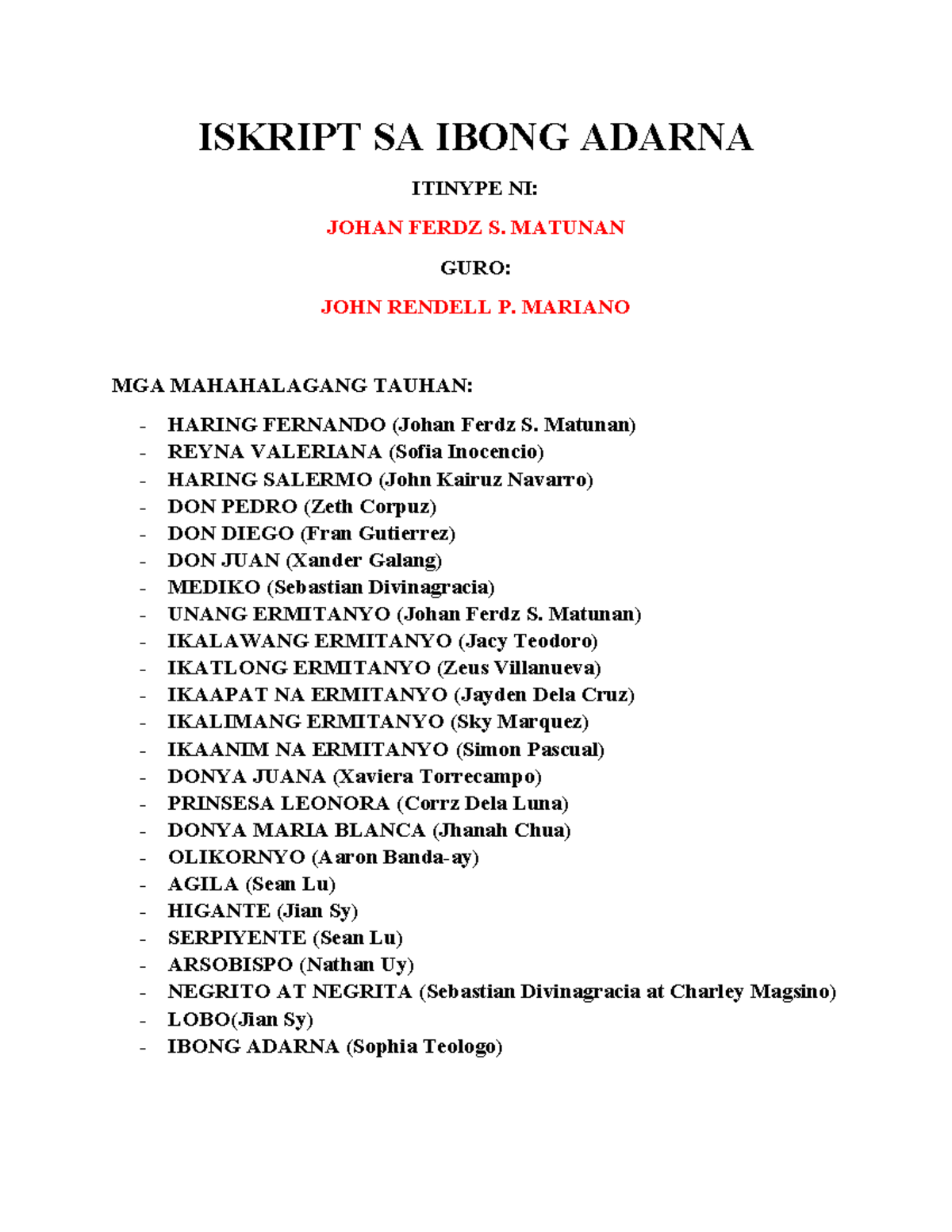 ISKRIPT SA IBONG ADARNA

ITINYPE NI:

JOHAN FERDZ S. MATUNAN

GURO:

JOHN RENDELL P. MARIANO

MGA MAHAHALAGANG TAUHAN:

- HARING FERNANDO (Johan Ferdz S. Matunan)
- REYNA VALERIANA (Sofia Inocencio)
- HARING SALERMO (John Kairuz Navarro)
- DON PEDRO (Zeth Corpuz)
- DON DIEGO (Fran Gutierrez)
- DON JUAN (Xander Galang)
- MEDIKO (Sebastian Divinagracia)
- UNANG ERMITANYO (Johan Ferdz S. Matunan)
- IKALAWANG ERMITANYO (Jacy Teodoro)
- IKATLONG ERMITANYO (Zeus Villanueva)
- IKAAPAT NA ERMITANYO (Jayden Dela Cruz)
- IKALIMANG ERMITANYO (Sky Marquez)
- IKAANIM NA ERMITANYO (Simon Pascual)
- DONYA JUANA (Xaviera Torrecampo)
- PRINSESA LEONORA (Corrz Dela Luna)
- DONYA MARIA BLANCA (Jhanah Chua)
- OLIKORNYO (Aaron Banda-ay)
- AGILA (Sean Lu)
- HIGANTE (Jian Sy)
- SERPIYENTE (Sean Lu)
- ARSOBISPO (Nathan Uy)
- NEGRITO AT NEGRITA (Sebastian Divinagracia at Charley Magsino)
- LOBO(Jian Sy)
- IBONG ADARNA (Sophia Teologo)